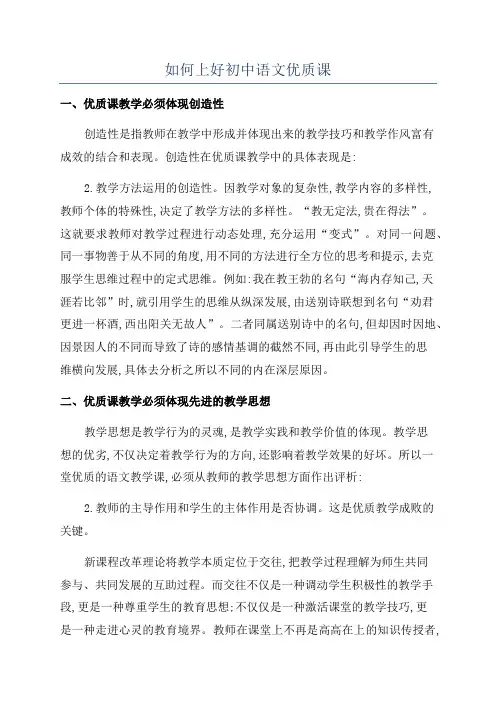 如何上好初中语文优质课

一、优质课教学必须体现创造性

创造性是指教师在教学中形成并体现出来的教学技巧和教学作风富有成效的结合和表现。创造性在优质课教学中的具体表现是:

2.教学方法运用的创造性。因教学对象的复杂性,教学内容的多样性,教师个体的特殊性,决定了教学方法的多样性。“教无定法,贵在得法”。这就要求教师对教学过程进行动态处理,充分运用“变式”。对同一问题、同一事物善于从不同的角度,用不同的方法进行全方位的思考和提示,去克服学生思维过程中的定式思维。例如:我在教王勃的名句“海内存知己,天涯若比邻”时,就引用学生的思维从纵深发展,由送别诗联想到名句“劝君更进一杯酒,西出阳关无故人”。二者同属送别诗中的名句,但却因时因地、因景因人的不同而导致了诗的感情基调的截然不同,再由此引导学生的思维横向发展,具体去分析之所以不同的内在深层原因。

二、优质课教学必须体现先进的教学思想

教学思想是教学行为的灵魂,是教学实践和教学价值的体现。教学思想的优劣,不仅决定着教学行为的方向,还影响着教学效果的好坏。所以一堂优质的语文教学课,必须从教师的教学思想方面作出评析:

2.教师的主导作用和学生的主体作用是否协调。这是优质教学成败的关键。

新课程改革理论将教学本质定位于交往,把教学过程理解为师生共同参与、共同发展的互助过程。而交往不仅是一种调动学生积极性的教学手段,更是一种尊重学生的教育思想;不仅仅是一种激活课堂的教学技巧,更是一种走进心灵的教育境界。教师在课堂上不再是高高在上的知识传授者,